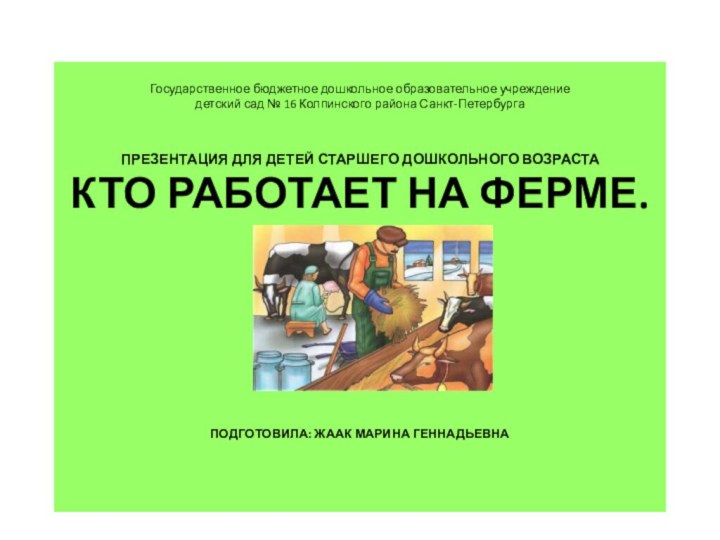 Государственное бюджетное дошкольное образовательное учреждение детский сад № 16 Колпинского района Санкт-Петербурга

ПРЕЗЕНТАЦИЯ ДЛЯ ДЕТЕЙ СТАРШЕГО ДОШКОЛЬНОГО ВОЗРАСТА
КТО РАБОТАЕТ НА ФЕРМЕ.

ПОДГОТОВИЛА: ЖААК МАРИНА ГЕННАДЬЕВНА